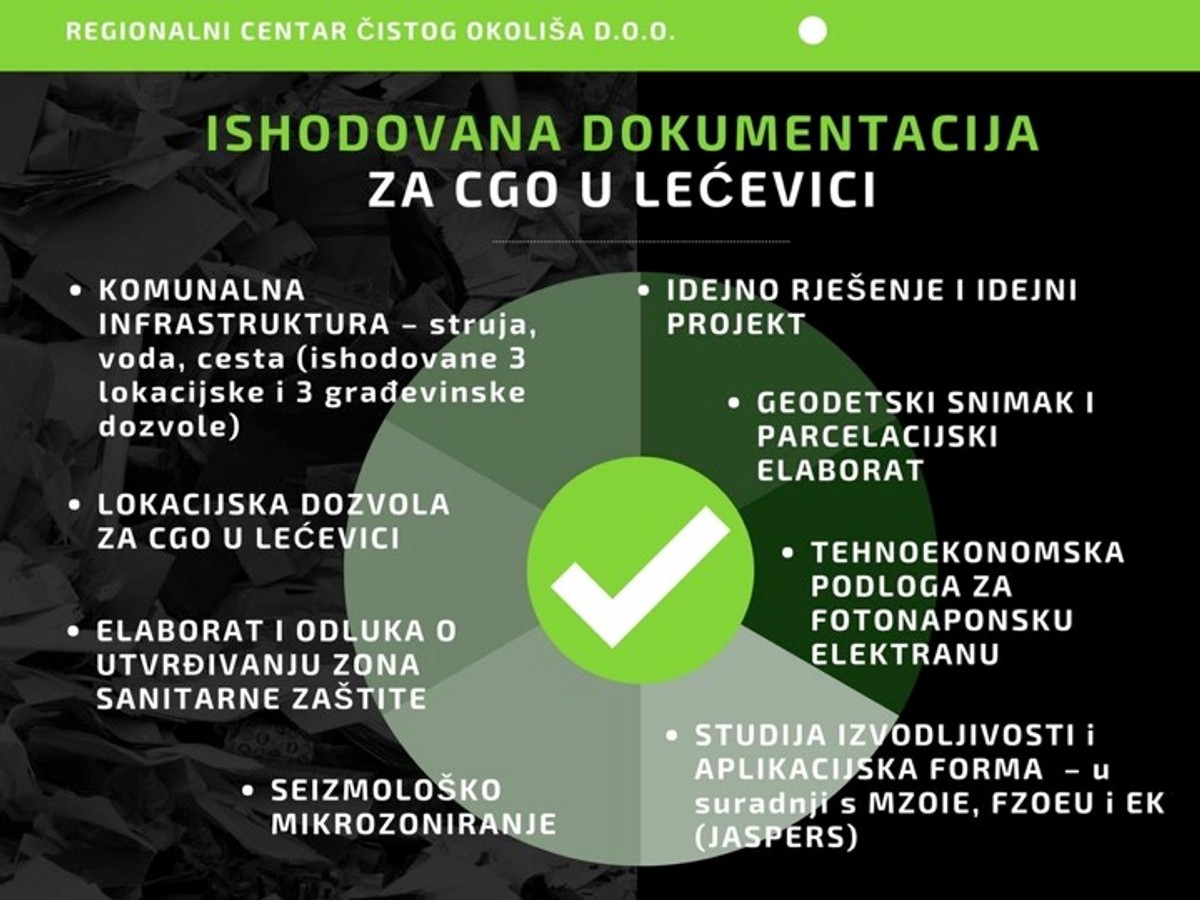 REGIONALNI CENTAR ČISTOG OKOLIŠA D.O.O.

ISHODOVANA DOKUMENTACIJA
ZA CGO U LEĆEVICI

• KOMUNALNA INFRASTRUKTURA – struja, voda, cesta (ishodovane 3 lokacijske i 3 građevinske dozvole)

• LOKACIJSKA DOZVOLA ZA CGO U LEĆEVICI

• ELABORAT I ODLUKA O UTVRĐIVANJU ZONA SANITARNE ZAŠTITE

• SEIZMOLOŠKO MIKROZONIRANJE

• IDEJNO RJEŠENJE I IDEJNI PROJEKT

• GEODETSKI SNIMAK I PARCELACIJSKI ELABORAT

• TEHNOEKONOMSKA PODLOGA ZA FOTONAPONSKU ELEKTRANU

• STUDIJA IZVODLJIVOSTI i APLIKACIJSKA FORMA – u suradnji s MZOIE, FZOEU i EK (JASPERS)